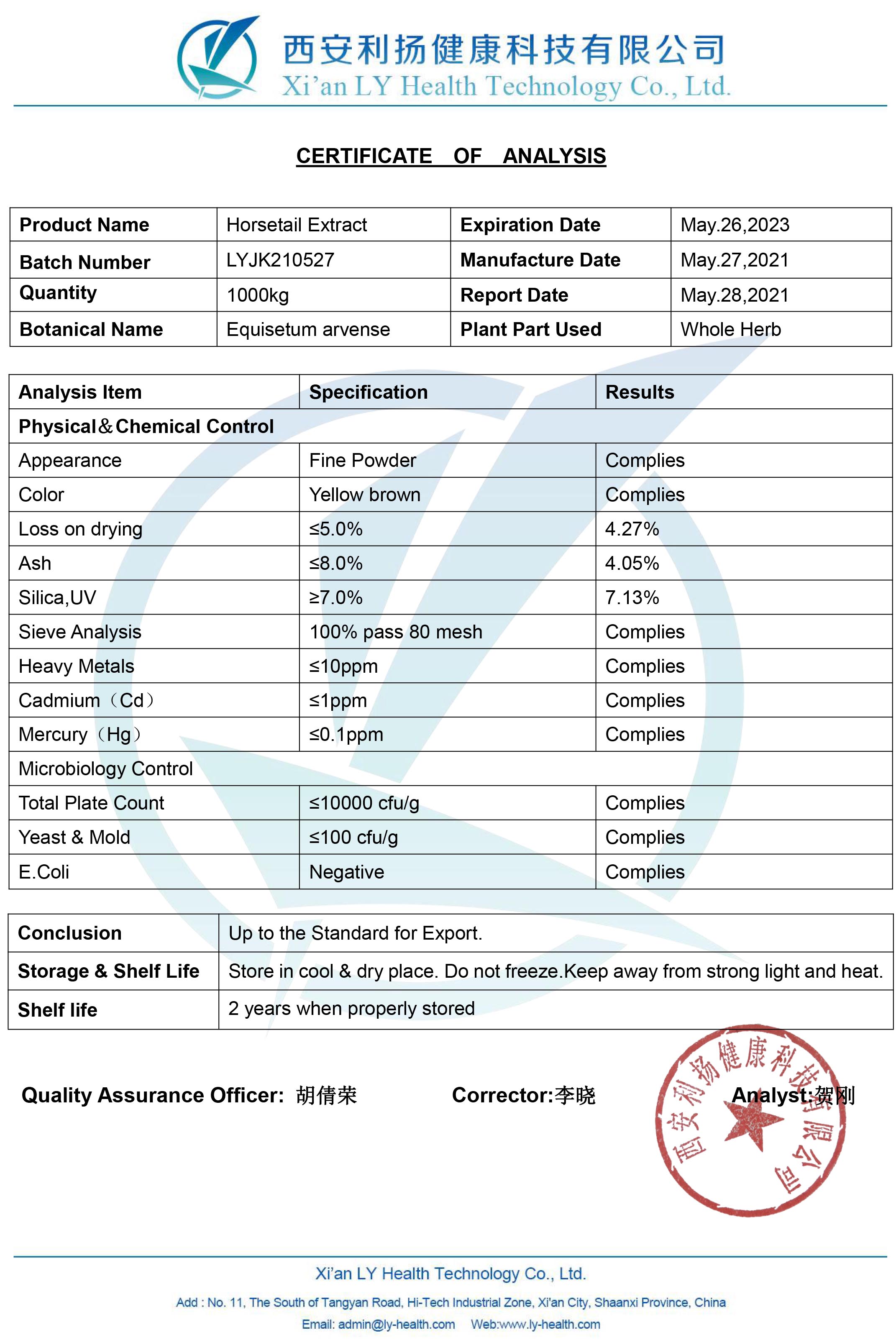 西安利扬健康科技有限公司
Xi'an LY Health Technology Co., Ltd.

CERTIFICATE OF ANALYSIS

| Product Name | Horsetail Extract | Expiration Date | May.26,2023 |
|---|---|---|---|
| Batch Number | LYJK210527 | Manufacture Date | May.27,2021 |
| Quantity | 1000kg | Report Date | May.28,2021 |
| Botanical Name | Equisetum arvense | Plant Part Used | Whole Herb |

| Analysis Item | Specification | Results |
|---|---|---|
| Physical＆Chemical Control | | |
| Appearance | Fine Powder | Complies |
| Color | Yellow brown | Complies |
| Loss on drying | ≤5.0% | 4.27% |
| Ash | ≤8.0% | 4.05% |
| Silica,UV | ≥7.0% | 7.13% |
| Sieve Analysis | 100% pass 80 mesh | Complies |
| Heavy Metals | ≤10ppm | Complies |
| Cadmium（Cd） | ≤1ppm | Complies |
| Mercury（Hg） | ≤0.1ppm | Complies |
| Microbiology Control | | |
| Total Plate Count | ≤10000 cfu/g | Complies |
| Yeast & Mold | ≤100 cfu/g | Complies |
| E.Coli | Negative | Complies |

| Conclusion | Up to the Standard for Export. |
|---|---|
| Storage & Shelf Life | Store in cool & dry place. Do not freeze.Keep away from strong light and heat. |
| Shelf life | 2 years when properly stored |

Quality Assurance Officer: 胡倩荣 Corrector:李晓 Analyst:贺刚

西安利扬健康科技有限公司

Xi'an LY Health Technology Co., Ltd.
Add : No. 11, The South of Tangyan Road, Hi-Tech Industrial Zone, Xi'an City, Shaanxi Province, China
Email: admin@ly-health.com Web:www.ly-health.com